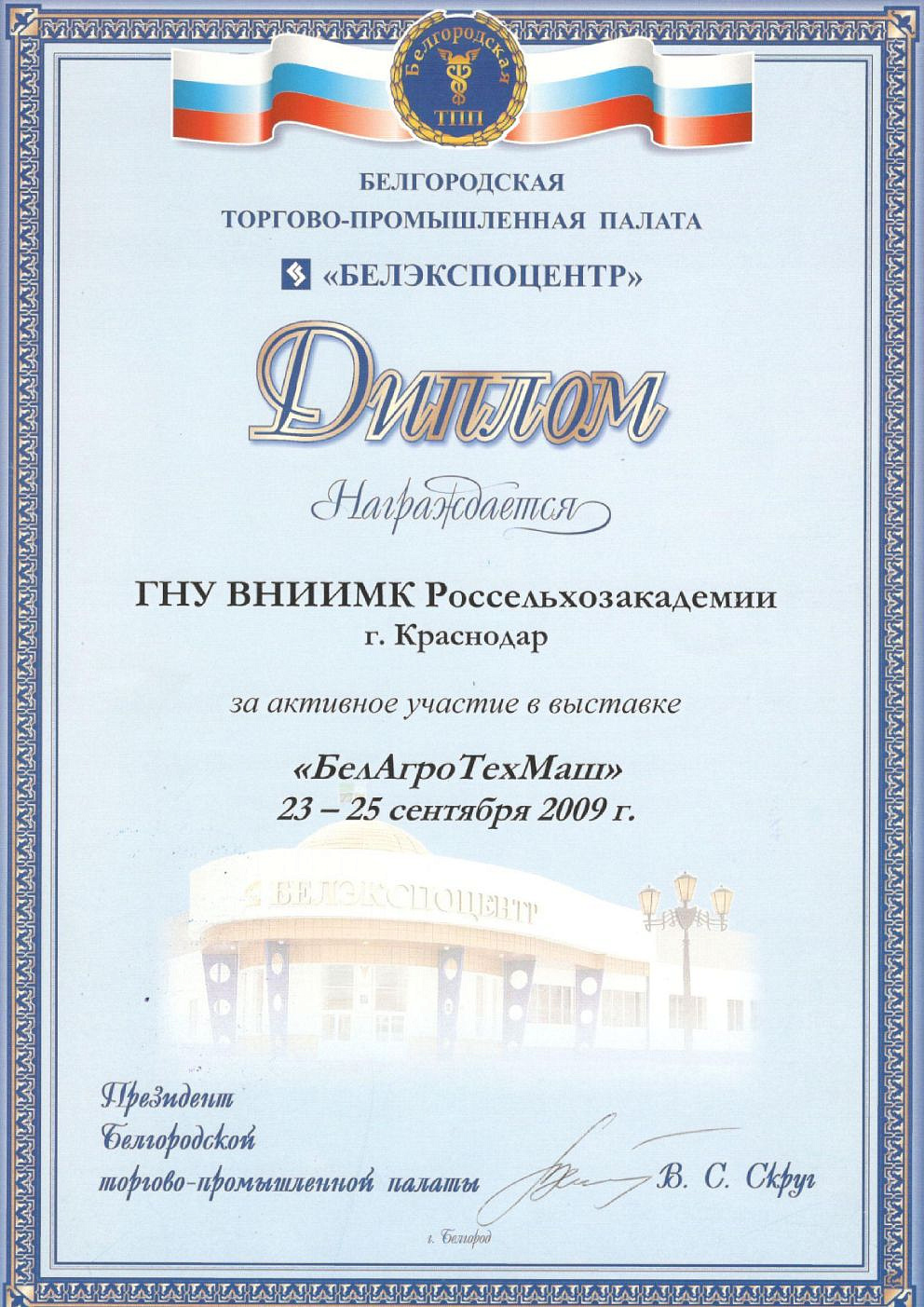 Белгородская ТПП

БЕЛГОРОДСКАЯ
ТОРГОВО-ПРОМЫШЛЕННАЯ ПАЛАТА

«БЕЛЭКСПОЦЕНТР»

Диплом

Награждается

ГНУ ВНИИМК Россельхозакадемии
г. Краснодар

за активное участие в выставке

«БелАгроТехМаш»
23 – 25 сентября 2009 г.

БЕЛЭКСПОЦЕНТР

Президент
Белгородской
торгово-промышленной палаты В. С. Скруг

г. Белгород